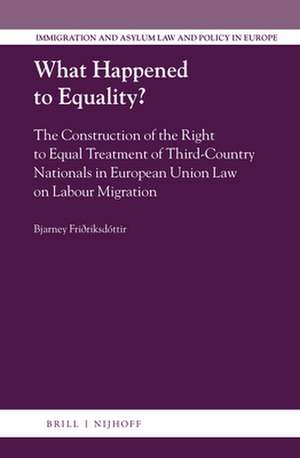 IMMIGRATION AND ASYLUM LAW AND POLICY IN EUROPE

What Happened to Equality?

The Construction of the Right to Equal Treatment of Third-Country Nationals in European Union Law on Labour Migration

Bjarney Friðriksdóttir

BRILL | NIJHOFF